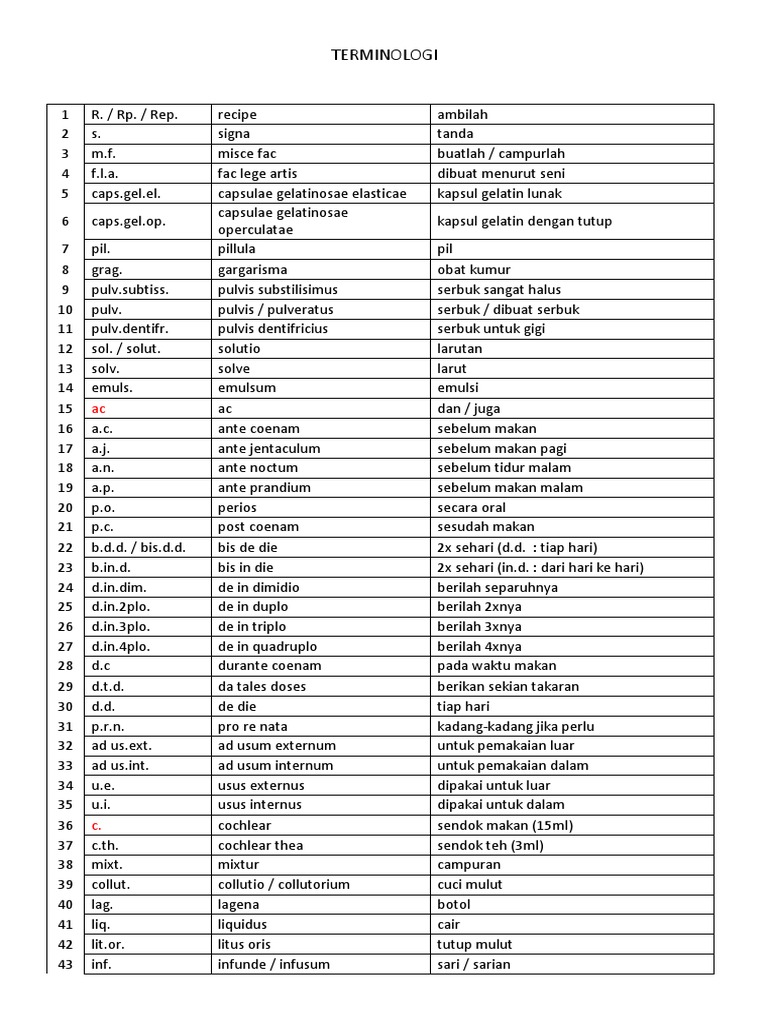 TERMINOLOGI

| 1 | R. / Rp. / Rep. | recipe | ambilah |
|---|---|---|---|
| 2 | s. | signa | tanda |
| 3 | m.f. | misce fac | buatlah / campurlah |
| 4 | f.l.a. | fac lege artis | dibuat menurut seni |
| 5 | caps.gel.el. | capsulae gelatinosae elasticae | kapsul gelatin lunak |
| 6 | caps.gel.op. | capsulae gelatinosae operculatae | kapsul gelatin dengan tutup |
| 7 | pil. | pillula | pil |
| 8 | grag. | gargarisma | obat kumur |
| 9 | pulv.subtiss. | pulvis substilisimus | serbuk sangat halus |
| 10 | pulv. | pulvis / pulveratus | serbuk / dibuat serbuk |
| 11 | pulv.dentifr. | pulvis dentifricius | serbuk untuk gigi |
| 12 | sol. / solut. | solutio | larutan |
| 13 | solv. | solve | larut |
| 14 | emuls. | emulsum | emulsi |
| 15 | ac | ac | dan / juga |
| 16 | a.c. | ante coenam | sebelum makan |
| 17 | a.j. | ante jentaculum | sebelum makan pagi |
| 18 | a.n. | ante noctum | sebelum tidur malam |
| 19 | a.p. | ante prandium | sebelum makan malam |
| 20 | p.o. | perios | secara oral |
| 21 | p.c. | post coenam | sesudah makan |
| 22 | b.d.d. / bis.d.d. | bis de die | 2x sehari (d.d. : tiap hari) |
| 23 | b.in.d. | bis in die | 2x sehari (in.d. : dari hari ke hari) |
| 24 | d.in.dim. | de in dimidio | berilah separuhnya |
| 25 | d.in.2plo. | de in duplo | berilah 2xnya |
| 26 | d.in.3plo. | de in triplo | berilah 3xnya |
| 27 | d.in.4plo. | de in quadruplo | berilah 4xnya |
| 28 | d.c | durante coenam | pada waktu makan |
| 29 | d.t.d. | da tales doses | berikan sekian takaran |
| 30 | d.d. | de die | tiap hari |
| 31 | p.r.n. | pro re nata | kadang-kadang jika perlu |
| 32 | ad us.ext. | ad usum externum | untuk pemakaian luar |
| 33 | ad us.int. | ad usum internum | untuk pemakaian dalam |
| 34 | u.e. | usus externus | dipakai untuk luar |
| 35 | u.i. | usus internus | dipakai untuk dalam |
| 36 | c. | cochlear | sendok makan (15ml) |
| 37 | c.th. | cochlear thea | sendok teh (3ml) |
| 38 | mixt. | mixtur | campuran |
| 39 | collut. | collutio / collutorium | cuci mulut |
| 40 | lag. | lagena | botol |
| 41 | liq. | liquidus | cair |
| 42 | lit.or. | litus oris | tutup mulut |
| 43 | inf. | infunde / infusum | sari / sarian |